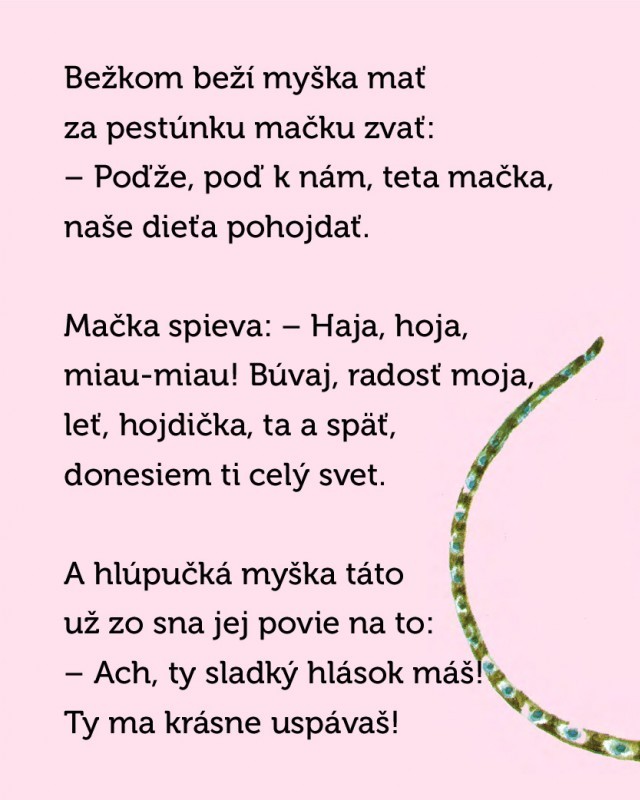 Bežkom beží myška mať
za pestúnku mačku zvať:
– Poďže, poď k nám, teta mačka,
naše dieťa pohojdať.

Mačka spieva: – Haja, hoja,
miau-miau! Búvaj, radosť moja,
leť, hojdička, ta a späť,
donesiem ti celý svet.

A hlúpučká myška táto
už zo sna jej povie na to:
– Ach, ty sladký hlások máš!
Ty ma krásne uspávaš!